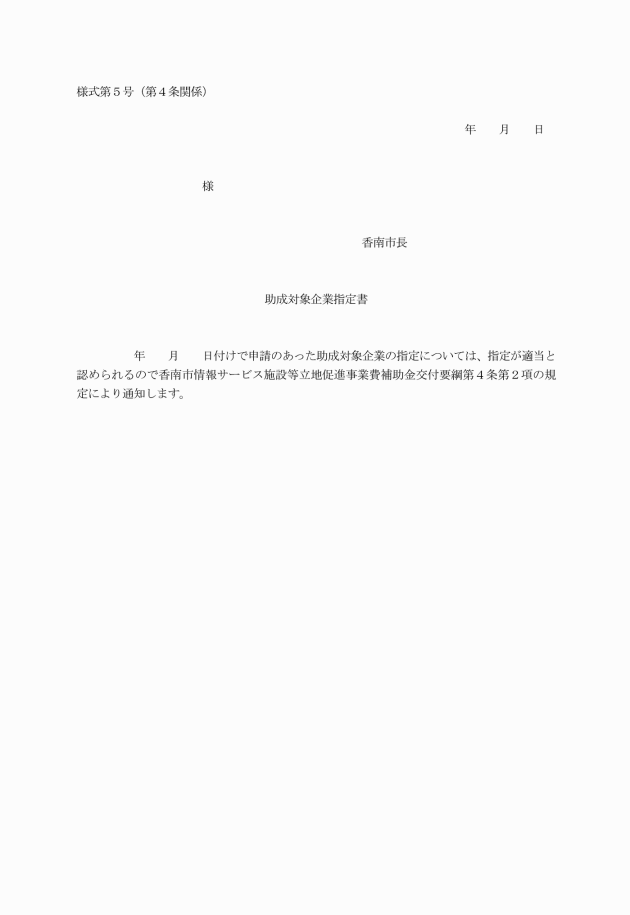 様式第５号（第４条関係）

年　　月　　日

様

香南市長

助成対象企業指定書

年　　月　　日付けで申請のあった助成対象企業の指定については、指定が適当と認められるので香南市情報サービス施設等立地促進事業費補助金交付要綱第４条第２項の規定により通知します。